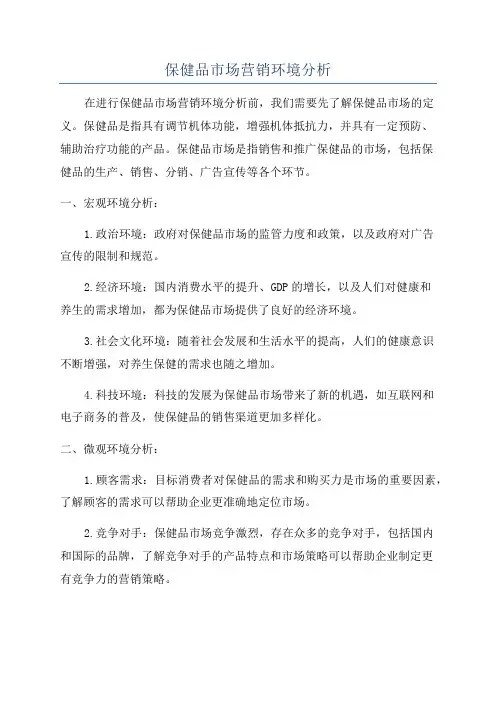 保健品市场营销环境分析

在进行保健品市场营销环境分析前，我们需要先了解保健品市场的定义。保健品是指具有调节机体功能，增强机体抵抗力，并具有一定预防、辅助治疗功能的产品。保健品市场是指销售和推广保健品的市场，包括保健品的生产、销售、分销、广告宣传等各个环节。

一、宏观环境分析：

1.政治环境：政府对保健品市场的监管力度和政策，以及政府对广告宣传的限制和规范。

2.经济环境：国内消费水平的提升、GDP的增长，以及人们对健康和养生的需求增加，都为保健品市场提供了良好的经济环境。

3.社会文化环境：随着社会发展和生活水平的提高，人们的健康意识不断增强，对养生保健的需求也随之增加。

4.科技环境：科技的发展为保健品市场带来了新的机遇，如互联网和电子商务的普及，使保健品的销售渠道更加多样化。

二、微观环境分析：

1.顾客需求：目标消费者对保健品的需求和购买力是市场的重要因素，了解顾客的需求可以帮助企业更准确地定位市场。

2.竞争对手：保健品市场竞争激烈，存在众多的竞争对手，包括国内和国际的品牌，了解竞争对手的产品特点和市场策略可以帮助企业制定更有竞争力的营销策略。